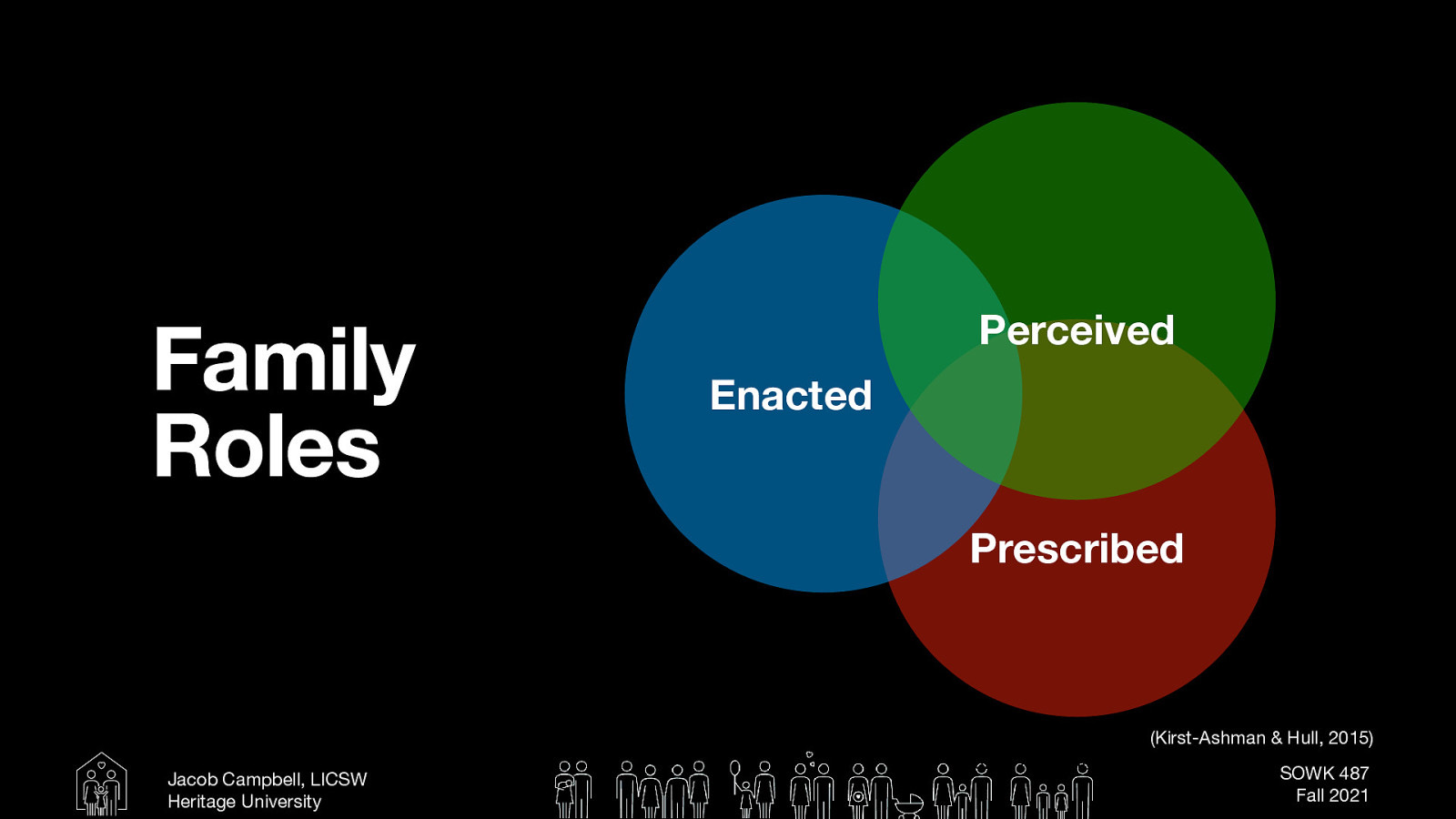 Family Roles

Enacted

Perceived

Prescribed

(Kirst-Ashman & Hull, 2015)

Jacob Campbell, LICSW
Heritage University

SOWK 487
Fall 2021